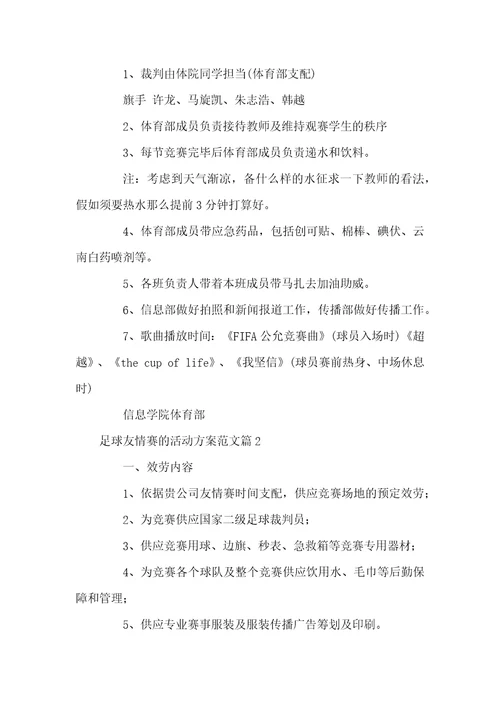 1、裁判由体院同学担当(体育部支配)

旗手 许龙、马旋凯、朱志浩、韩越

2、体育部成员负责接待教师及维持观赛学生的秩序

3、每节竞赛完毕后体育部成员负责递水和饮料。

注：考虑到天气渐凉，备什么样的水征求一下教师的看法，假如须要热水那么提前3分钟打算好。

4、体育部成员带应急药品，包括创可贴、棉棒、碘伏、云南白药喷剂等。

5、各班负责人带着本班成员带马扎去加油助威。

6、信息部做好拍照和新闻报道工作，传播部做好传播工作。

7、歌曲播放时间：《FIFA公允竞赛曲》(球员入场时)《超越》、《the cup of life》、《我坚信》(球员赛前热身、中场休息时)

信息学院体育部

足球友情赛的活动方案范文篇2

一、效劳内容

1、依据贵公司友情赛时间支配，供应竞赛场地的预定效劳；

2、为竞赛供应国家二级足球裁判员；

3、供应竞赛用球、边旗、秒表、急救箱等竞赛专用器材；

4、为竞赛各个球队及整个竞赛供应饮用水、毛巾等后勤保障和管理；

5、供应专业赛事服装及服装传播广告筹划及印刷。